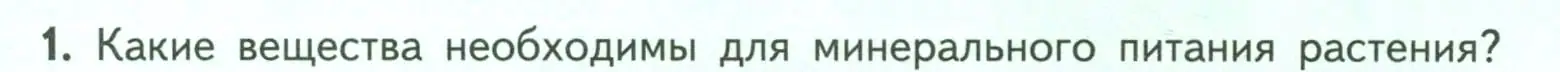 1. Какие вещества необходимы для минерального питания растения?